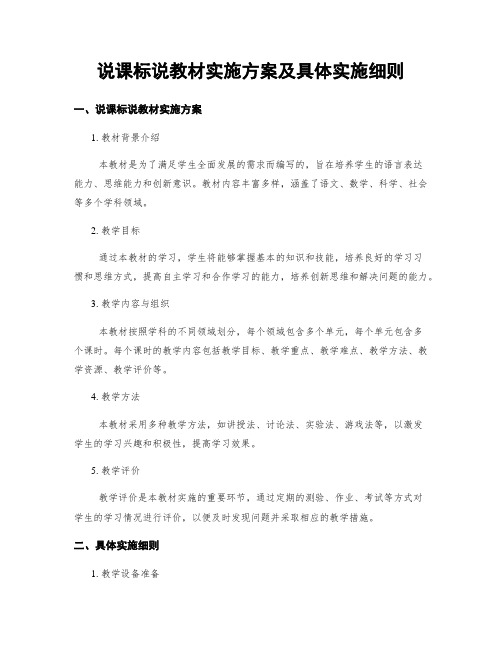 说课标说教材实施方案及具体实施细则

一、说课标说教材实施方案

1. 教材背景介绍

本教材是为了满足学生全面发展的需求而编写的，旨在培养学生的语言表达能力、思维能力和创新意识。教材内容丰富多样，涵盖了语文、数学、科学、社会等多个学科领域。

2. 教学目标

通过本教材的学习，学生将能够掌握基本的知识和技能，培养良好的学习习惯和思维方式，提高自主学习和合作学习的能力，培养创新思维和解决问题的能力。

3. 教学内容与组织

本教材按照学科的不同领域划分，每个领域包含多个单元，每个单元包含多个课时。每个课时的教学内容包括教学目标、教学重点、教学难点、教学方法、教学资源、教学评价等。

4. 教学方法

本教材采用多种教学方法，如讲授法、讨论法、实验法、游戏法等，以激发学生的学习兴趣和积极性，提高学习效果。

5. 教学评价

教学评价是本教材实施的重要环节，通过定期的测验、作业、考试等方式对学生的学习情况进行评价，以便及时发现问题并采取相应的教学措施。

二、具体实施细则

1. 教学设备准备